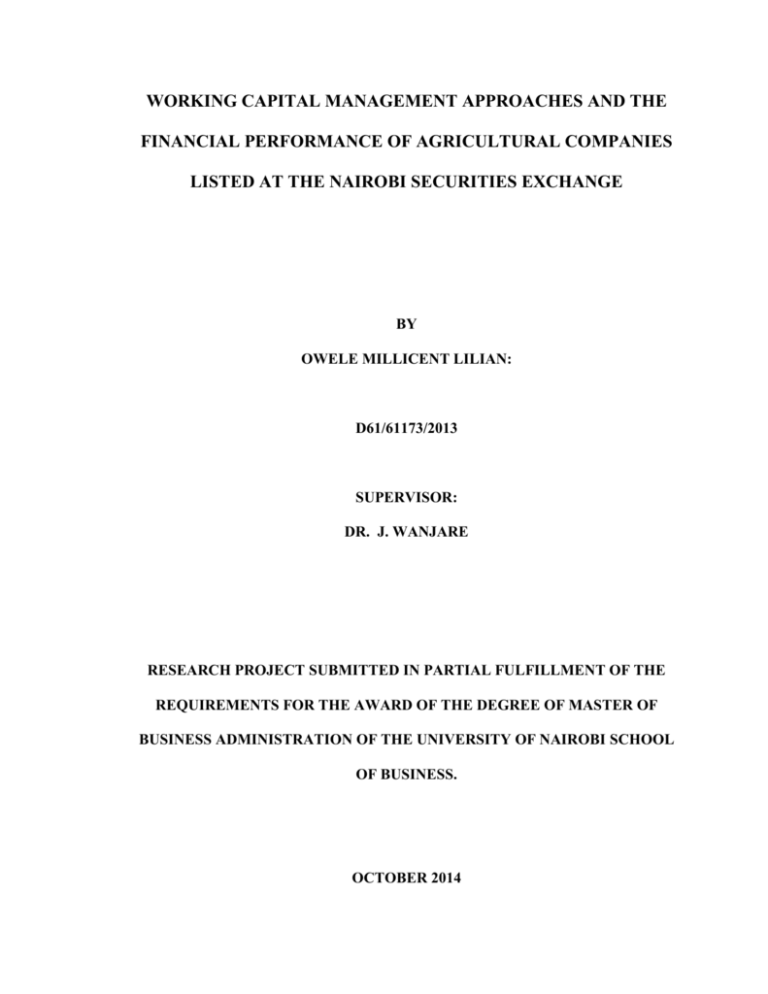 WORKING CAPITAL MANAGEMENT APPROACHES AND THE FINANCIAL PERFORMANCE OF AGRICULTURAL COMPANIES LISTED AT THE NAIROBI SECURITIES EXCHANGE

BY

OWELE MILLICENT LILIAN:

D61/61173/2013

SUPERVISOR:

DR. J. WANJARE

RESEARCH PROJECT SUBMITTED IN PARTIAL FULFILLMENT OF THE REQUIREMENTS FOR THE AWARD OF THE DEGREE OF MASTER OF BUSINESS ADMINISTRATION OF THE UNIVERSITY OF NAIROBI SCHOOL OF BUSINESS.

OCTOBER 2014